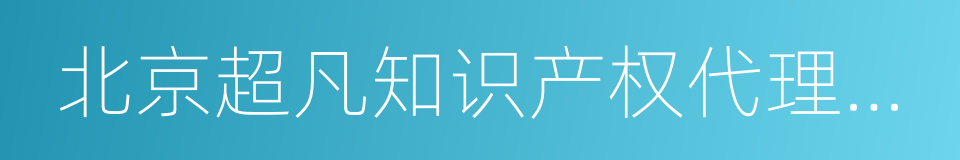 北京超凡知识产权代理...